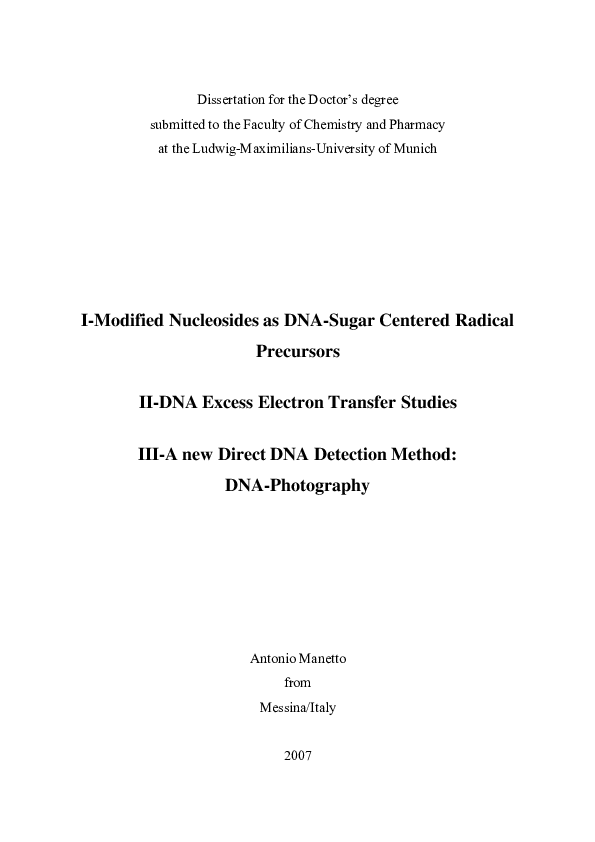 Dissertation for the Doctor's degree
submitted to the Faculty of Chemistry and Pharmacy
at the Ludwig-Maximilians-University of Munich

I-Modified Nucleosides as DNA-Sugar Centered Radical Precursors

II-DNA Excess Electron Transfer Studies

III-A new Direct DNA Detection Method:
DNA-Photography

Antonio Manetto
from
Messina/Italy

2007